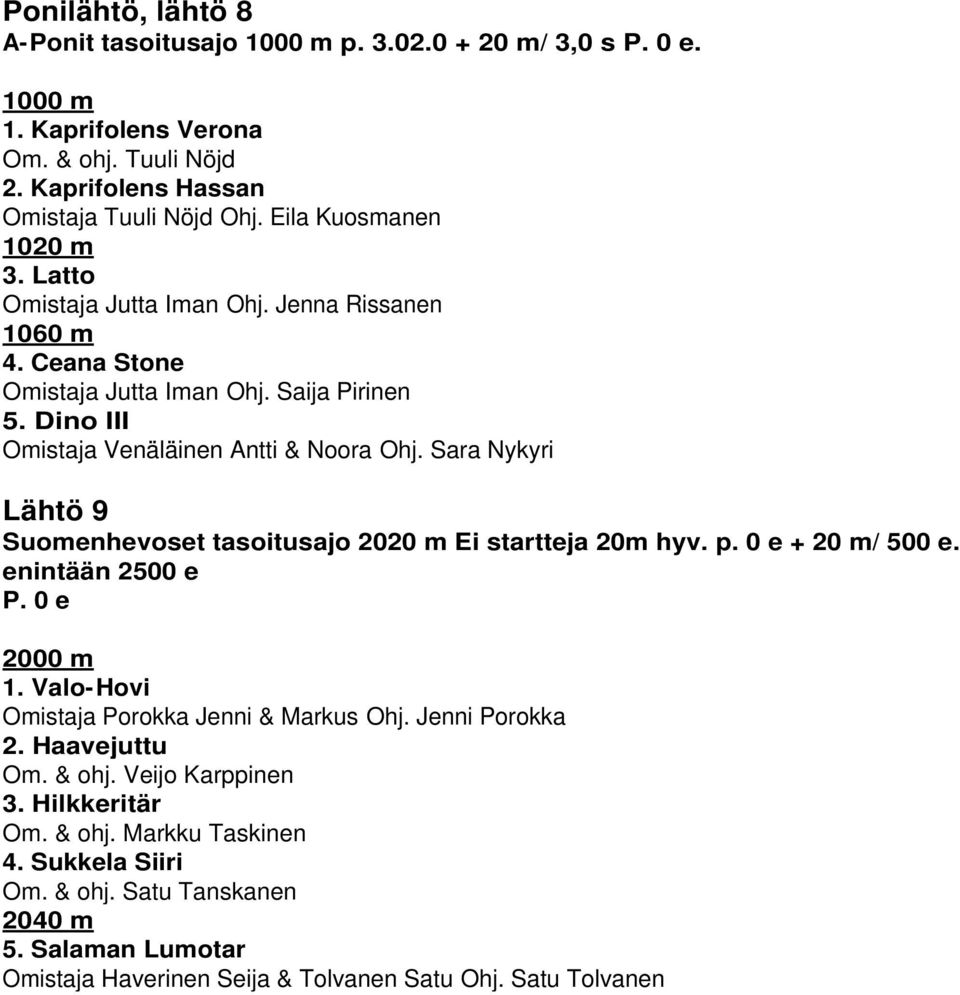 Ponilähtö, lähtö 8
A-Ponit tasoitusajo 1000 m p. 3.02.0 + 20 m/ 3,0 s P. 0 e.

1000 m
1. Kaprifolens Verona
Om. & ohj. Tuuli Nöjd
2. Kaprifolens Hassan
Omistaja Tuuli Nöjd Ohj. Eila Kuosmanen
1020 m
3. Latto
Omistaja Jutta Iman Ohj. Jenna Rissanen
1060 m
4. Ceana Stone
Omistaja Jutta Iman Ohj. Saija Pirinen
5. Dino III
Omistaja Venäläinen Antti & Noora Ohj. Sara Nykyri

Lähtö 9
Suomenhevoset tasoitusajo 2020 m Ei startteja 20m hyv. p. 0 e + 20 m/ 500 e. enintään 2500 e
P. 0 e

2000 m
1. Valo-Hovi
Omistaja Porokka Jenni & Markus Ohj. Jenni Porokka
2. Haavejuttu
Om. & ohj. Veijo Karppinen
3. Hilkkeritär
Om. & ohj. Markku Taskinen
4. Sukkela Siiri
Om. & ohj. Satu Tanskanen
2040 m
5. Salaman Lumotar
Omistaja Haverinen Seija & Tolvanen Satu Ohj. Satu Tolvanen